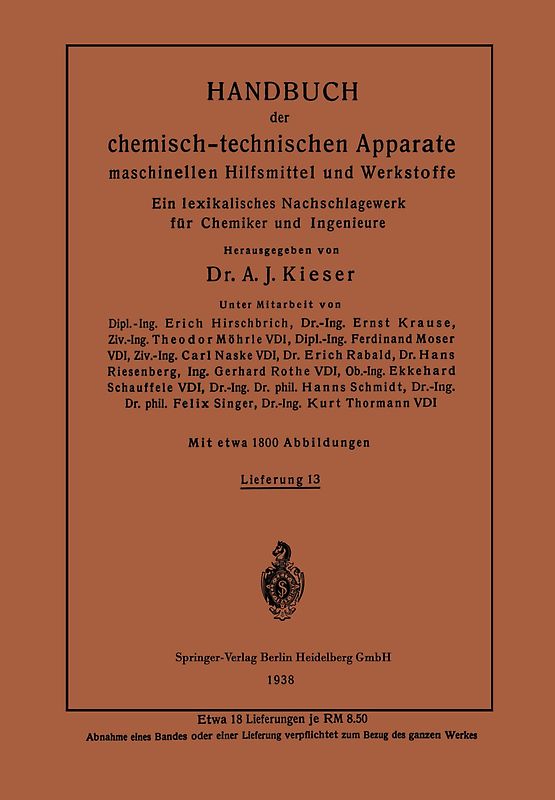 HANDBUCH
der
chemisch-technischen Apparate
maschinellen Hilfsmittel und Werkstoffe

Ein lexikalisches Nachschlagewerk
für Chemiker und Ingenieure

Herausgegeben von

Dr. A. J. Kieser

Unter Mitarbeit von
Dipl.-Ing. Erich Hirschbrich, Dr.-Ing. Ernst Krause, Ziv.-Ing. Theodor Möhrle VDI, Dipl.-Ing. Ferdinand Moser VDI, Ziv.-Ing. Carl Naske VDI, Dr. Erich Rabald, Dr. Hans Riesenberg, Ing. Gerhard Rothe VDI, Ob.-Ing. Ekkehard Schauffele VDI, Dr.-Ing. Dr. phil. Hanns Schmidt, Dr.-Ing. Dr. phil. Felix Singer, Dr.-Ing. Kurt Thormann VDI

Mit etwa 1800 Abbildungen

Lieferung 13

Springer-Verlag Berlin Heidelberg GmbH
1938

Etwa 18 Lieferungen je RM 8.50
Abnahme eines Bandes oder einer Lieferung verpflichtet zum Bezug des ganzen Werkes